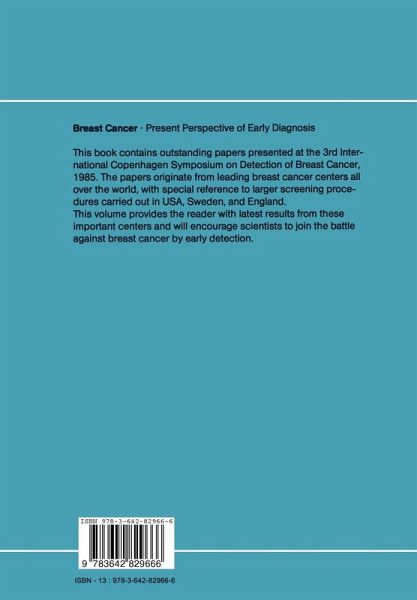 Breast Cancer · Present Perspective of Early Diagnosis

This book contains outstanding papers presented at the 3rd International Copenhagen Symposium on Detection of Breast Cancer, 1985. The papers originate from leading breast cancer centers all over the world, with special reference to larger screening procedures carried out in USA, Sweden, and England.
This volume provides the reader with latest results from these important centers and will encourage scientists to join the battle against breast cancer by early detection.

ISBN 978-3-642-82966-6

9 783642 829666

ISBN - 13 : 978-3-642-82966-6